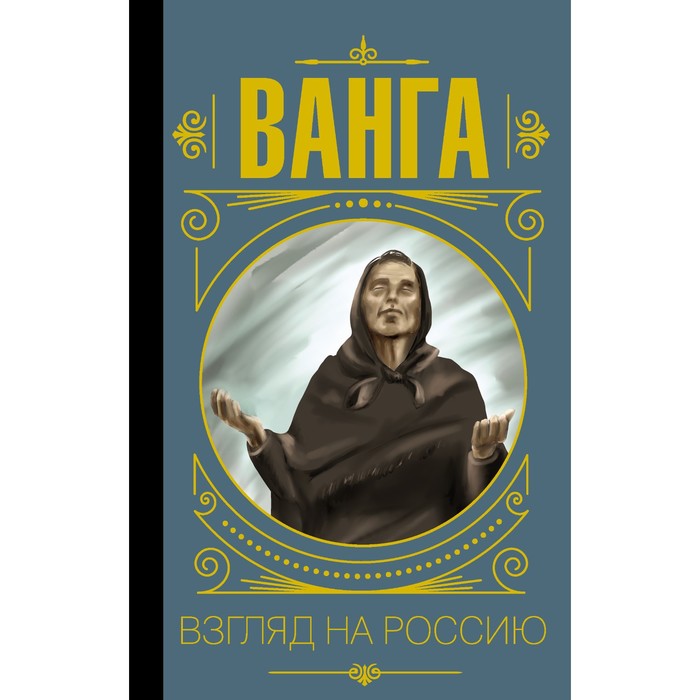 ВАНГА

ВЗГЛЯД НА РОССИЮ